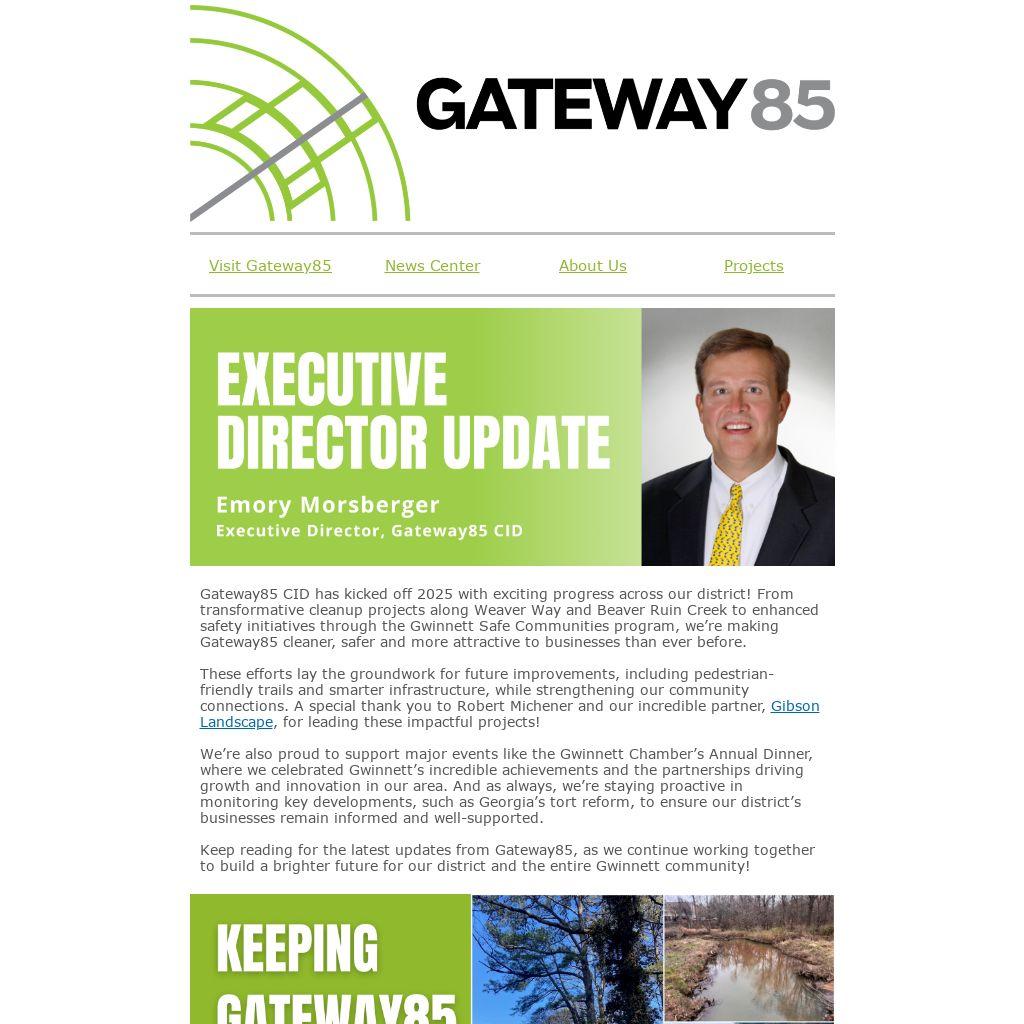 GATEWAY85

Visit Gateway85 News Center About Us Projects

EXECUTIVE DIRECTOR UPDATE

Emory Morsberger
Executive Director, Gateway85 CID

Gateway85 CID has kicked off 2025 with exciting progress across our district! From transformative cleanup projects along Weaver Way and Beaver Ruin Creek to enhanced safety initiatives through the Gwinnett Safe Communities program, we're making Gateway85 cleaner, safer and more attractive to businesses than ever before.

These efforts lay the groundwork for future improvements, including pedestrian-friendly trails and smarter infrastructure, while strengthening our community connections. A special thank you to Robert Michener and our incredible partner, Gibson Landscape, for leading these impactful projects!

We're also proud to support major events like the Gwinnett Chamber's Annual Dinner, where we celebrated Gwinnett's incredible achievements and the partnerships driving growth and innovation in our area. And as always, we're staying proactive in monitoring key developments, such as Georgia's tort reform, to ensure our district's businesses remain informed and well-supported.

Keep reading for the latest updates from Gateway85, as we continue working together to build a brighter future for our district and the entire Gwinnett community!

KEEPING GATEWAY85